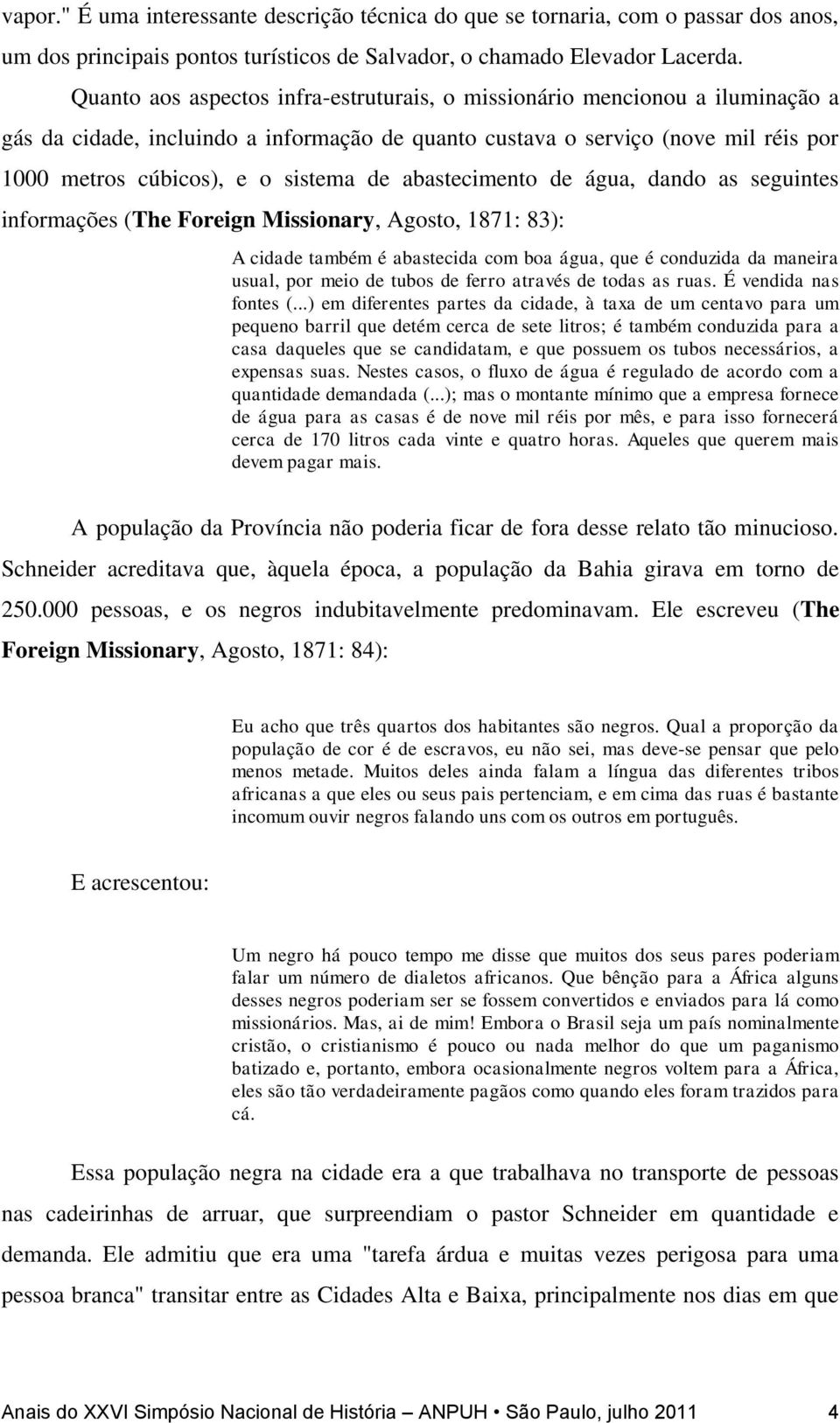 vapor." É uma interessante descrição técnica do que se tornaria, com o passar dos anos, um dos principais pontos turísticos de Salvador, o chamado Elevador Lacerda.

Quanto aos aspectos infra-estruturais, o missionário mencionou a iluminação a gás da cidade, incluindo a informação de quanto custava o serviço (nove mil réis por 1000 metros cúbicos), e o sistema de abastecimento de água, dando as seguintes informações (The Foreign Missionary, Agosto, 1871: 83):

A cidade também é abastecida com boa água, que é conduzida da maneira usual, por meio de tubos de ferro através de todas as ruas. É vendida nas fontes (...) em diferentes partes da cidade, à taxa de um centavo para um pequeno barril que detém cerca de sete litros; é também conduzida para a casa daqueles que se candidatam, e que possuem os tubos necessários, a expensas suas. Nestes casos, o fluxo de água é regulado de acordo com a quantidade demandada (...); mas o montante mínimo que a empresa fornece de água para as casas é de nove mil réis por mês, e para isso fornecerá cerca de 170 litros cada vinte e quatro horas. Aqueles que querem mais devem pagar mais.

A população da Província não poderia ficar de fora desse relato tão minucioso. Schneider acreditava que, àquela época, a população da Bahia girava em torno de 250.000 pessoas, e os negros indubitavelmente predominavam. Ele escreveu (The Foreign Missionary, Agosto, 1871: 84):

Eu acho que três quartos dos habitantes são negros. Qual a proporção da população de cor é de escravos, eu não sei, mas deve-se pensar que pelo menos metade. Muitos deles ainda falam a língua das diferentes tribos africanas a que eles ou seus pais pertenciam, e em cima das ruas é bastante incomum ouvir negros falando uns com os outros em português.

E acrescentou:

Um negro há pouco tempo me disse que muitos dos seus pares poderiam falar um número de dialetos africanos. Que bênção para a África alguns desses negros poderiam ser se fossem convertidos e enviados para lá como missionários. Mas, ai de mim! Embora o Brasil seja um país nominalmente cristão, o cristianismo é pouco ou nada melhor do que um paganismo batizado e, portanto, embora ocasionalmente negros voltem para a África, eles são tão verdadeiramente pagãos como quando eles foram trazidos para cá.

Essa população negra na cidade era a que trabalhava no transporte de pessoas nas cadeirinhas de arruar, que surpreendiam o pastor Schneider em quantidade e demanda. Ele admitiu que era uma "tarefa árdua e muitas vezes perigosa para uma pessoa branca" transitar entre as Cidades Alta e Baixa, principalmente nos dias em que

Anais do XXVI Simpósio Nacional de História – ANPUH • São Paulo, julho 2011 4